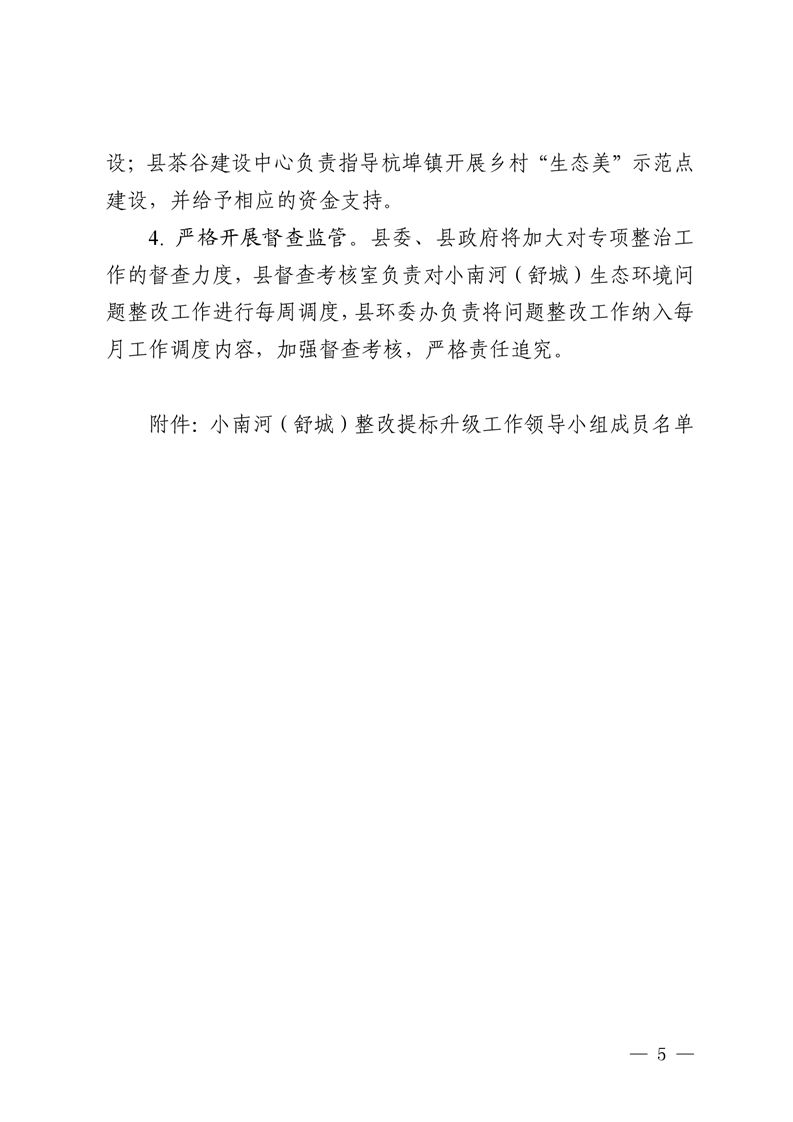 设；县茶谷建设中心负责指导杭埠镇开展乡村“生态美”示范点建设，并给予相应的资金支持。

4. 严格开展督查监管。县委、县政府将加大对专项整治工作的督查力度，县督查考核室负责对小南河（舒城）生态环境问题整改工作进行每周调度，县环委办负责将问题整改工作纳入每月工作调度内容，加强督查考核，严格责任追究。

附件：小南河（舒城）整改提标升级工作领导小组成员名单

— 5 —